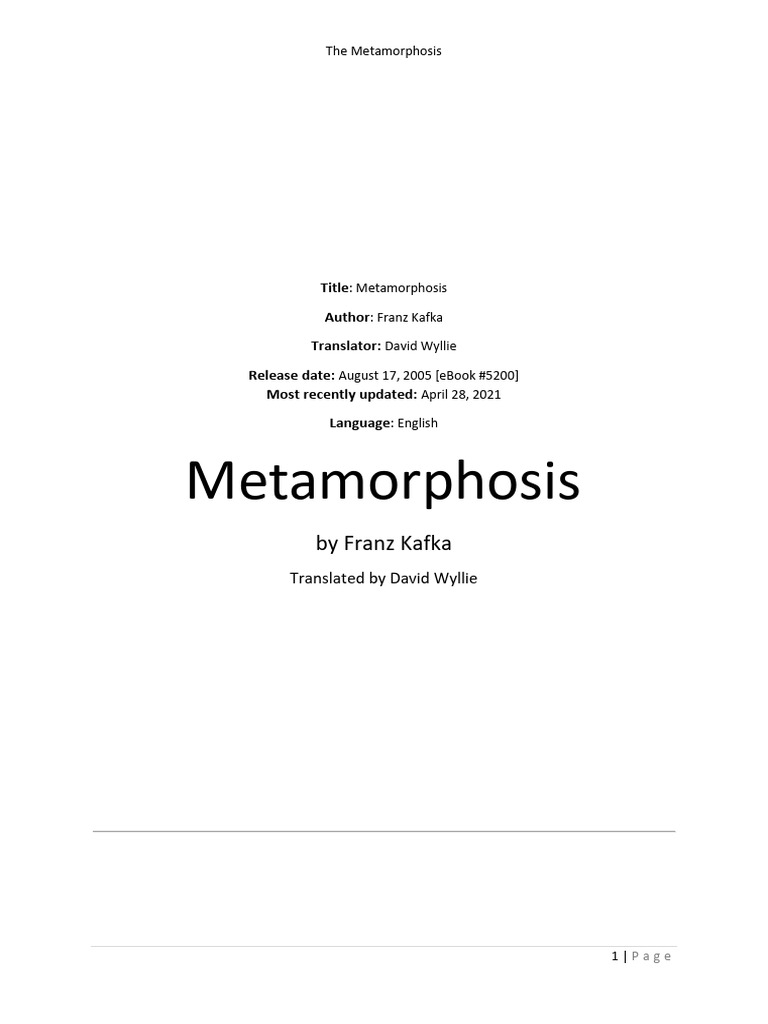 The Metamorphosis

Title: Metamorphosis

Author: Franz Kafka

Translator: David Wyllie

Release date: August 17, 2005 [eBook #5200]
Most recently updated: April 28, 2021

Language: English

Metamorphosis

by Franz Kafka

Translated by David Wyllie

1 | Page